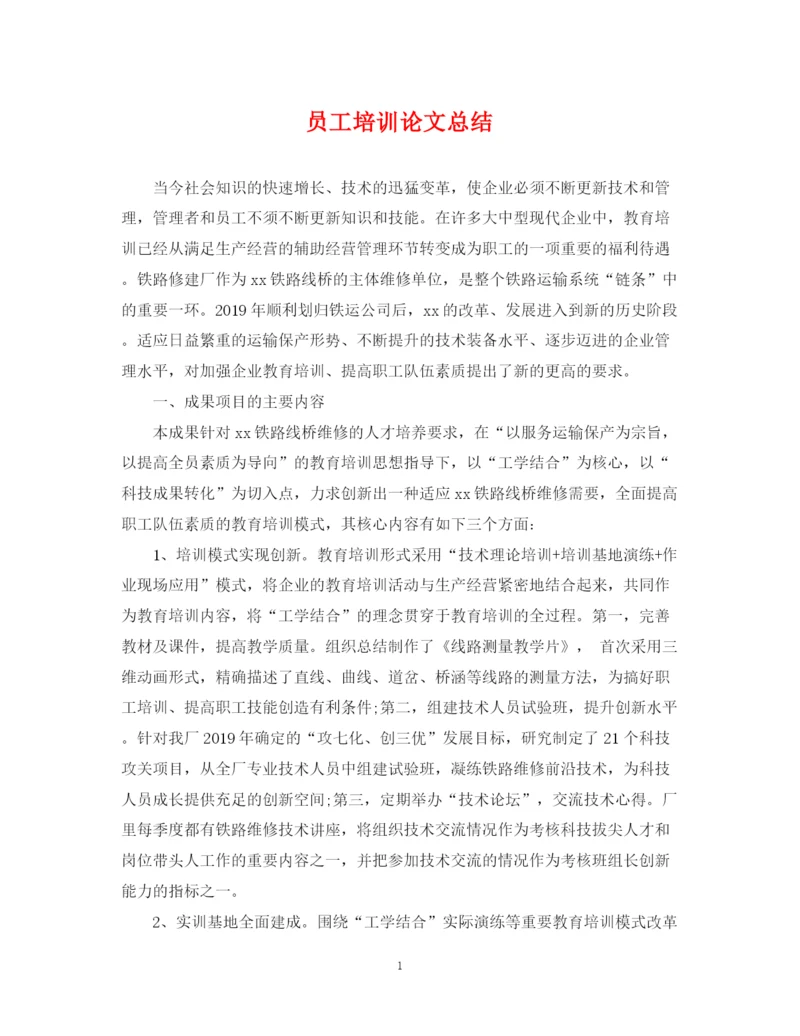 员工培训论文总结

当今社会知识的快速增长、技术的迅猛变革，使企业必须不断更新技术和管理，管理者和员工不须不断更新知识和技能。在许多大中型现代企业中，教育培训已经从满足生产经营的辅助经营管理环节转变成为职工的一项重要的福利待遇。铁路修建厂作为xx铁路线桥的主体维修单位，是整个铁路运输系统“链条”中的重要一环。2019年顺利划归铁运公司后，xx的改革、发展进入到新的历史阶段。适应日益繁重的运输保产形势、不断提升的技术装备水平、逐步迈进的企业管理水平，对加强企业教育培训、提高职工队伍素质提出了新的更高的要求。

一、成果项目的主要内容

本成果针对xx铁路线桥维修的人才培养要求，在“以服务运输保产为宗旨，以提高全员素质为导向”的教育培训思想指导下，以“工学结合”为核心，以“科技成果转化”为切入点，力求创新出一种适应xx铁路线桥维修需要，全面提高职工队伍素质的教育培训模式，其核心内容有如下三个方面：

1、培训模式实现创新。教育培训形式采用“技术理论培训+培训基地演练+作业现场应用”模式，将企业的教育培训活动与生产经营紧密地结合起来，共同作为教育培训内容，将“工学结合”的理念贯穿于教育培训的全过程。第一，完善教材及课件，提高教学质量。组织总结制作了《线路测量教学片》， 首次采用三维动画形式，精确描述了直线、曲线、道岔、桥涵等线路的测量方法，为搞好职工培训、提高职工技能创造有利条件;第二，组建技术人员试验班，提升创新水平。针对我厂2019年确定的“攻七化、创三优”发展目标，研究制定了21个科技攻关项目，从全厂专业技术人员中组建试验班，凝练铁路维修前沿技术，为科技人员成长提供充足的创新空间;第三，定期举办“技术论坛”，交流技术心得。厂里每季度都有铁路维修技术讲座，将组织技术交流情况作为考核科技拔尖人才和岗位带头人工作的重要内容之一，并把参加技术交流的情况作为考核班组长创新能力的指标之一。

2、实训基地全面建成。围绕“工学结合”实际演练等重要教育培训模式改革

1